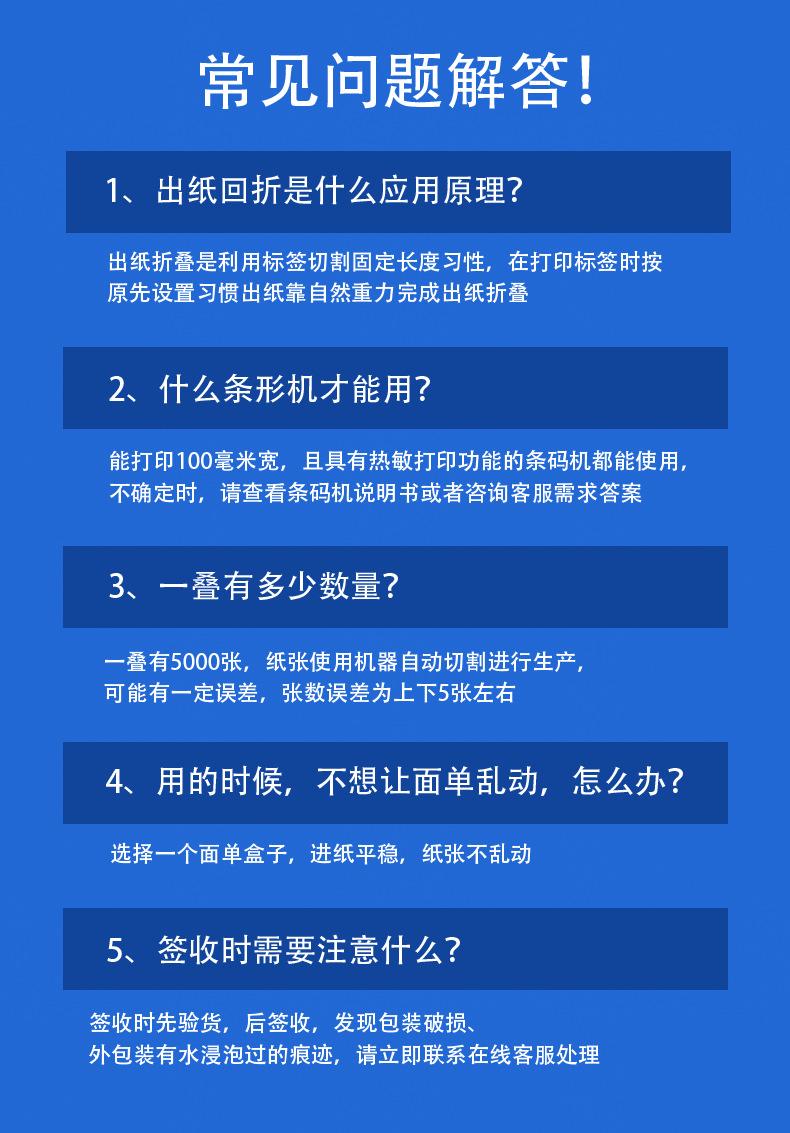 常见问题解答！

1、出纸回折是什么应用原理?

出纸折叠是利用标签切割固定长度习性，在打印标签时按原先设置习惯出纸靠自然重力完成出纸折叠

2、什么条形机才能用?

能打印100毫米宽，且具有热敏打印功能的条码机都能使用，不确定时，请查看条码机说明书或者咨询客服需求答案

3、一叠有多少数量?

一叠有5000张，纸张使用机器自动切割进行生产，可能有一定误差，张数误差为上下5张左右

4、用的时候，不想让面单乱动，怎么办?

选择一个面单盒子，进纸平稳，纸张不乱动

5、签收时需要注意什么?

签收时先验货，后签收，发现包装破损、外包装有水浸泡过的痕迹，请立即联系在线客服处理